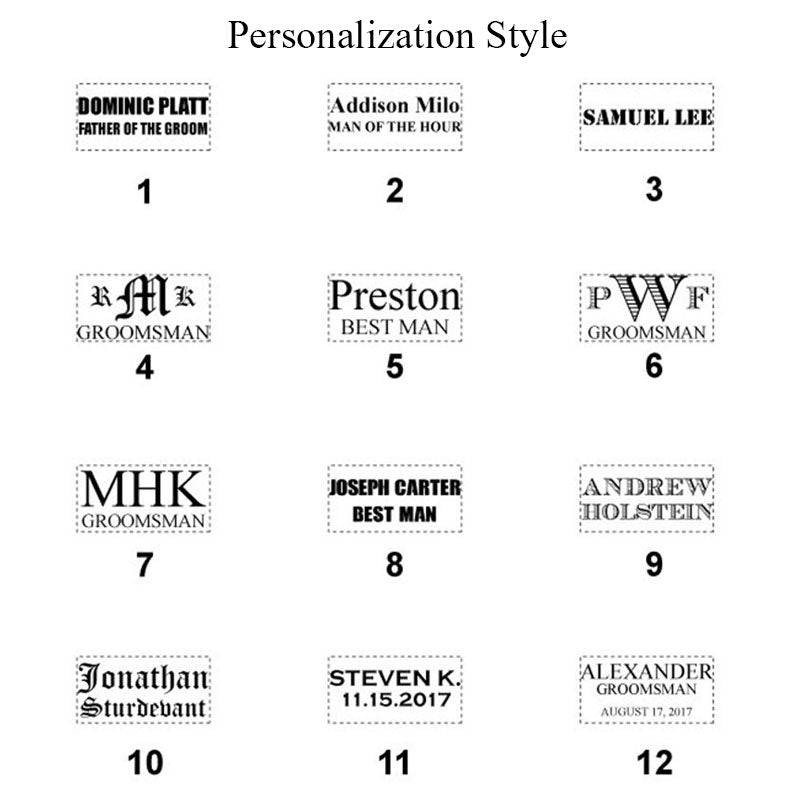 Personalization Style

DOMINIC PLATT
FATHER OF THE GROOM

1

Addison Milo
MAN OF THE HOUR

2

SAMUEL LEE

3

R M K
GROOMSMAN

4

Preston
BEST MAN

5

P W F
GROOMSMAN

6

MHK
GROOMSMAN

7

JOSEPH CARTER
BEST MAN

8

ANDREW
HOLSTEIN

9

Jonathan
Sturdevant

10

STEVEN K.
11.15.2017

11

ALEXANDER
GROOMSMAN
AUGUST 17, 2017

12